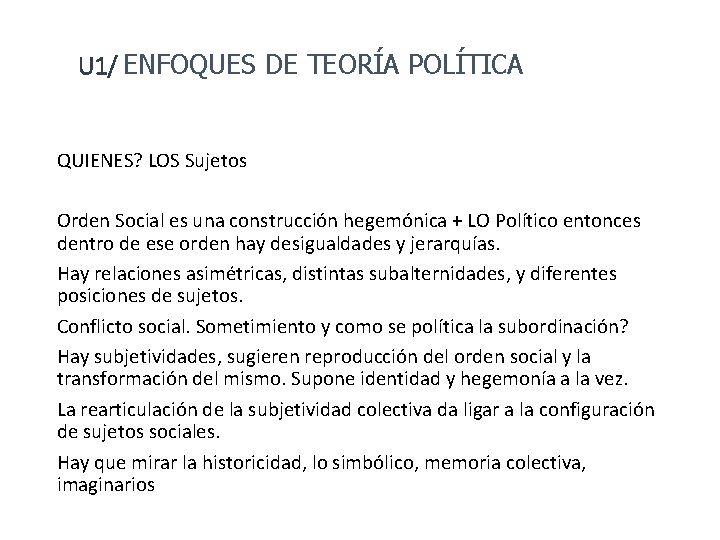 U1/ ENFOQUES DE TEORÍA POLÍTICA

QUIENES? LOS Sujetos

Orden Social es una construcción hegemónica + LO Político entonces dentro de ese orden hay desigualdades y jerarquías.

Hay relaciones asimétricas, distintas subalternidades, y diferentes posiciones de sujetos.

Conflicto social. Sometimiento y como se política la subordinación?

Hay subjetividades, sugieren reproducción del orden social y la transformación del mismo. Supone identidad y hegemonía a la vez.

La rearticulación de la subjetividad colectiva da ligar a la configuración de sujetos sociales.

Hay que mirar la historicidad, lo simbólico, memoria colectiva, imaginarios